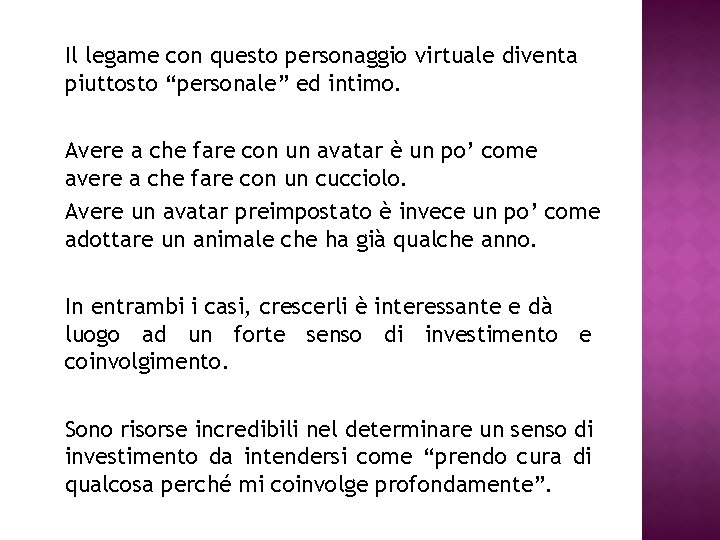 Il legame con questo personaggio virtuale diventa piuttosto “personale” ed intimo.

Avere a che fare con un avatar è un po’ come avere a che fare con un cucciolo.
Avere un avatar preimpostato è invece un po’ come adottare un animale che ha già qualche anno.

In entrambi i casi, crescerli è interessante e dà luogo ad un forte senso di investimento e coinvolgimento.

Sono risorse incredibili nel determinare un senso di investimento da intendersi come “prendo cura di qualcosa perché mi coinvolge profondamente”.